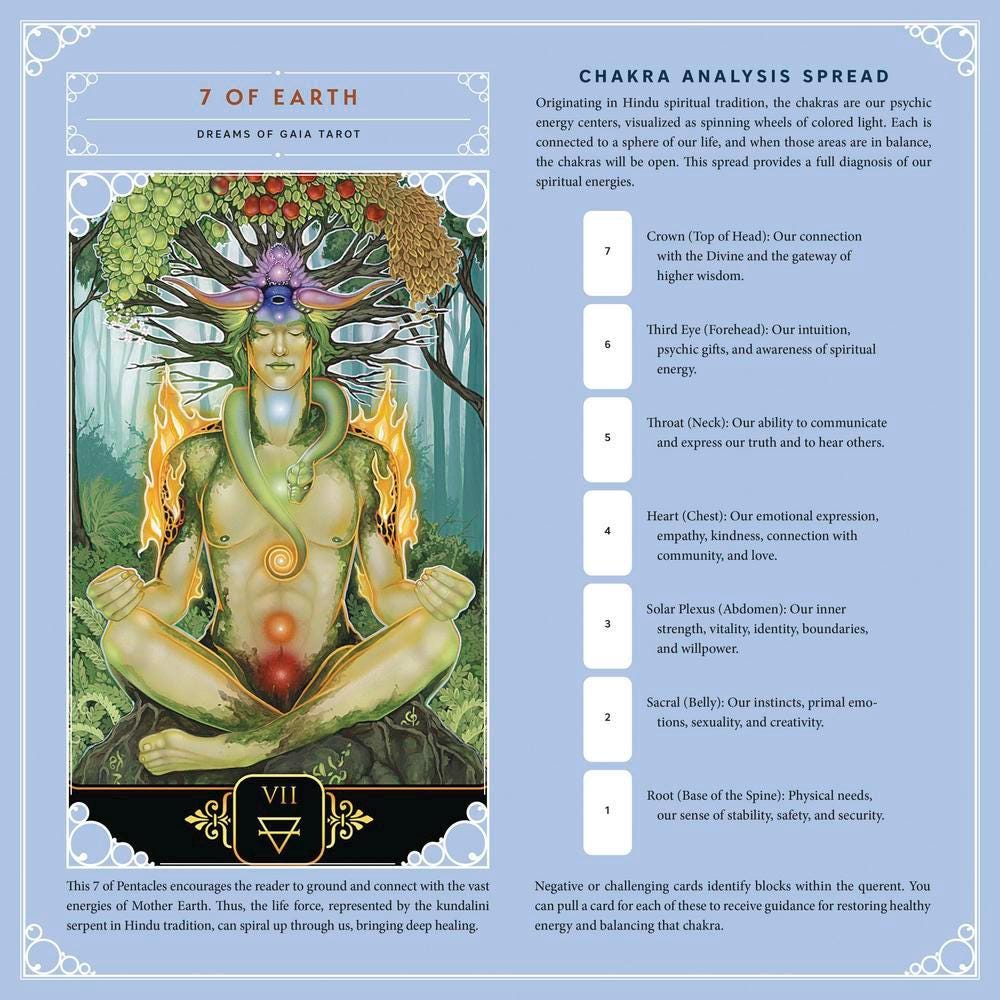 7 OF EARTH

DREAMS OF GAIA TAROT

VII

This 7 of Pentacles encourages the reader to ground and connect with the vast energies of Mother Earth. Thus, the life force, represented by the kundalini serpent in Hindu tradition, can spiral up through us, bringing deep healing.

CHAKRA ANALYSIS SPREAD

Originating in Hindu spiritual tradition, the chakras are our psychic energy centers, visualized as spinning wheels of colored light. Each is connected to a sphere of our life, and when those areas are in balance, the chakras will be open. This spread provides a full diagnosis of our spiritual energies.

7

Crown (Top of Head): Our connection with the Divine and the gateway of higher wisdom.

6

Third Eye (Forehead): Our intuition, psychic gifts, and awareness of spiritual energy.

5

Throat (Neck): Our ability to communicate and express our truth and to hear others.

4

Heart (Chest): Our emotional expression, empathy, kindness, connection with community, and love.

3

Solar Plexus (Abdomen): Our inner strength, vitality, identity, boundaries, and willpower.

2

Sacral (Belly): Our instincts, primal emotions, sexuality, and creativity.

1

Root (Base of the Spine): Physical needs, our sense of stability, safety, and security.

Negative or challenging cards identify blocks within the querent. You can pull a card for each of these to receive guidance for restoring healthy energy and balancing that chakra.